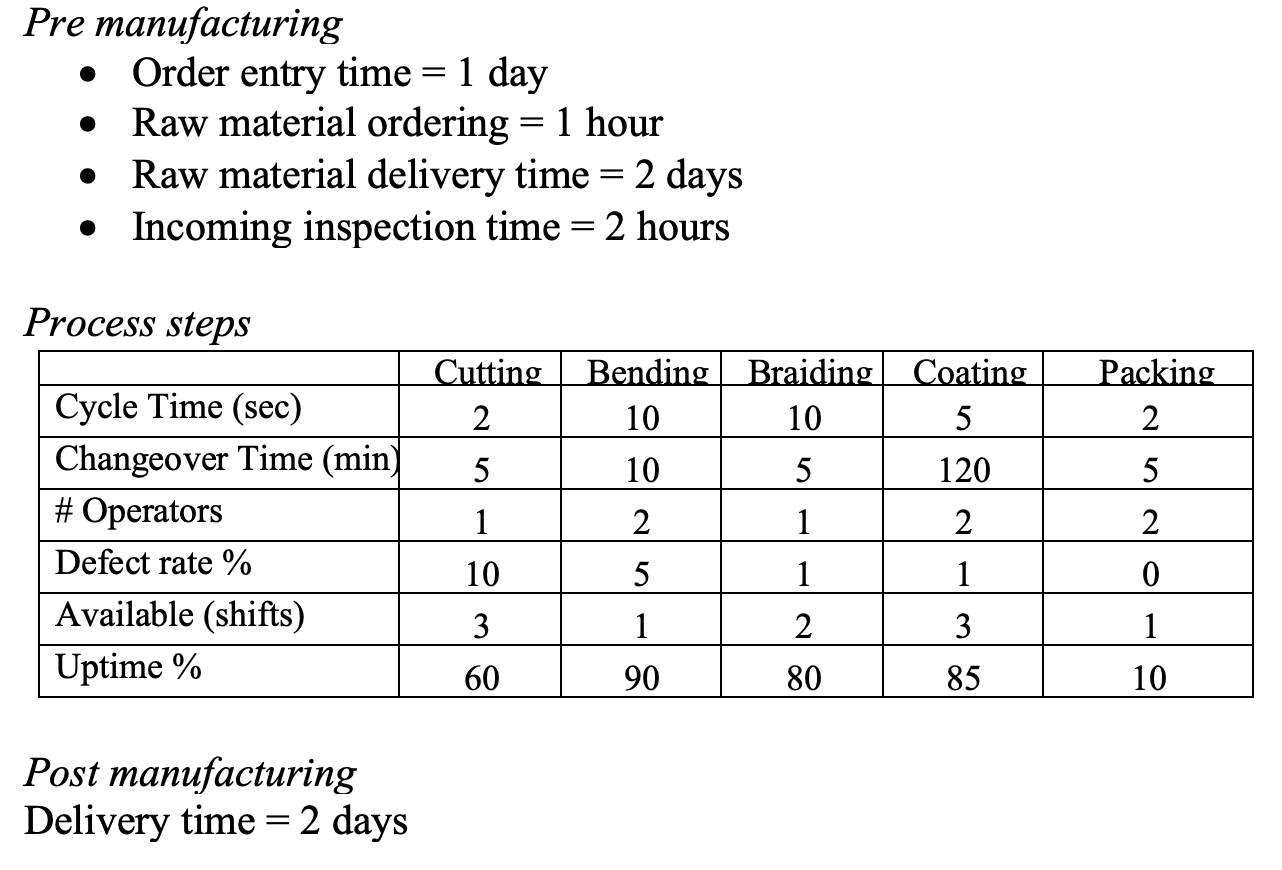 Pre manufacturing

- Order entry time = 1 day
- Raw material ordering = 1 hour
- Raw material delivery time = 2 days
- Incoming inspection time = 2 hours

Process steps

| | Cutting | Bending | Braiding | Coating | Packing |
|---|---|---|---|---|---|
| Cycle Time (sec) | 2 | 10 | 10 | 5 | 2 |
| Changeover Time (min) | 5 | 10 | 5 | 120 | 5 |
| # Operators | 1 | 2 | 1 | 2 | 2 |
| Defect rate % | 10 | 5 | 1 | 1 | 0 |
| Available (shifts) | 3 | 1 | 2 | 3 | 1 |
| Uptime % | 60 | 90 | 80 | 85 | 10 |

Post manufacturing
Delivery time = 2 days